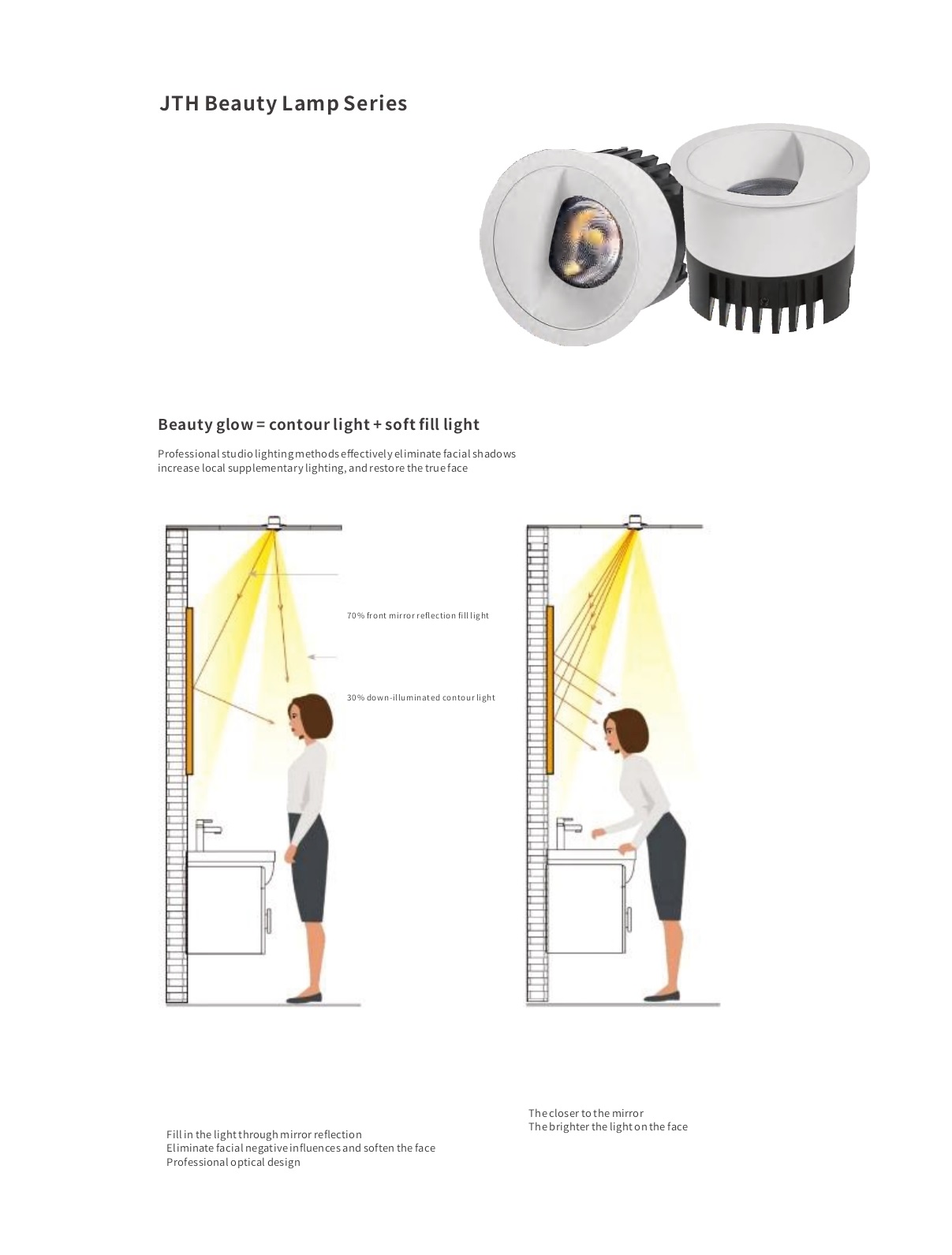 JTH Beauty Lamp Series

Beauty glow = contour light + soft fill light

Professional studio lighting methods effectively eliminate facial shadows increase local supplementary lighting, and restore the true face

70% front mirror reflection fill light

30% down-illuminated contour light

Fill in the light through mirror reflection
Eliminate facial negative influences and soften the face
Professional optical design

The closer to the mirror
The brighter the light on the face